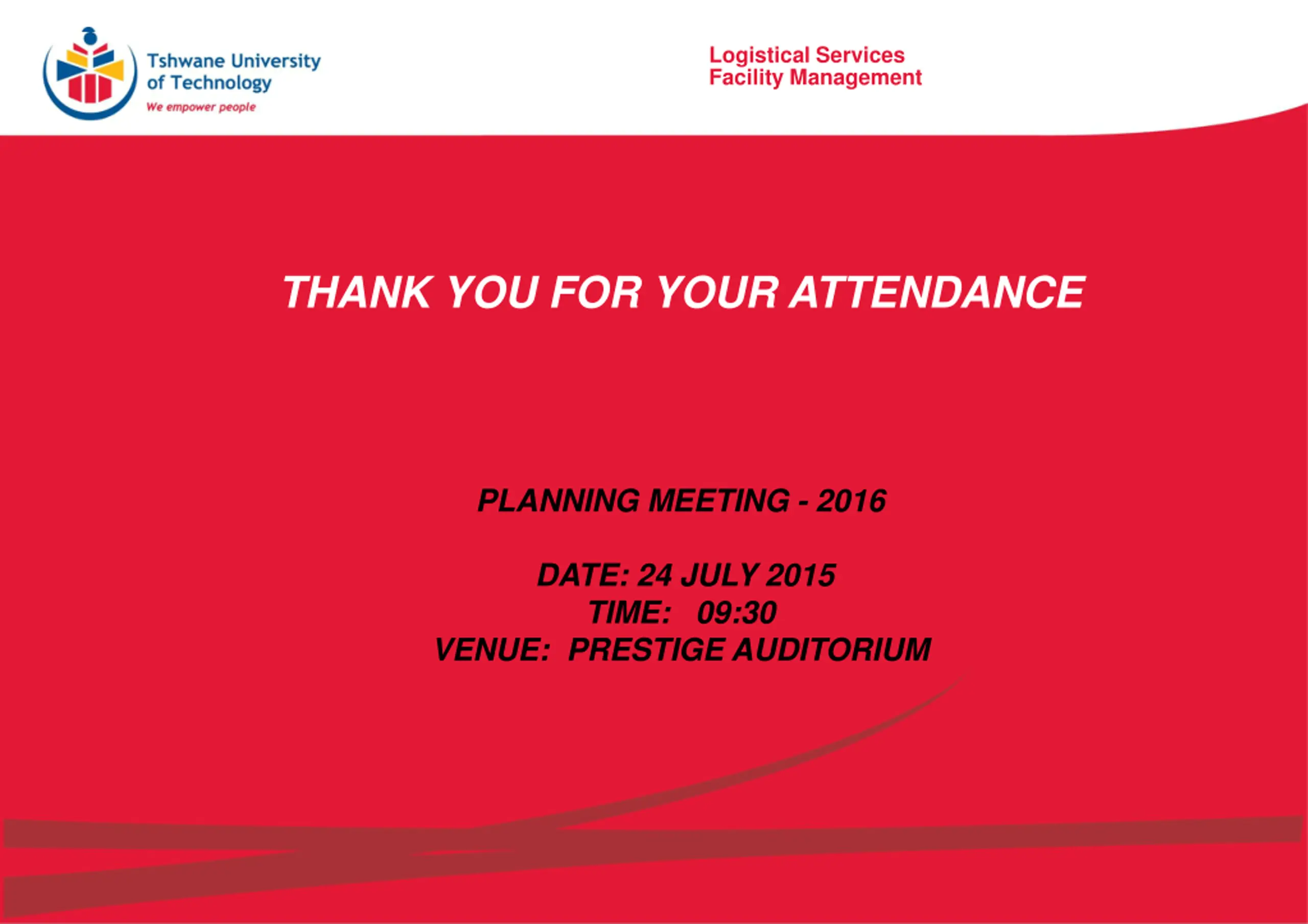 Tshwane University of Technology
We empower people

Logistical Services
Facility Management

THANK YOU FOR YOUR ATTENDANCE

PLANNING MEETING - 2016

DATE: 24 JULY 2015
TIME: 09:30
VENUE: PRESTIGE AUDITORIUM